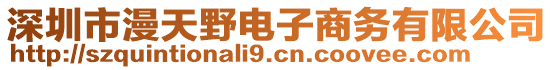 深圳市漫天野电子商务有限公司
http://szquintionali9.cn.coovee.com